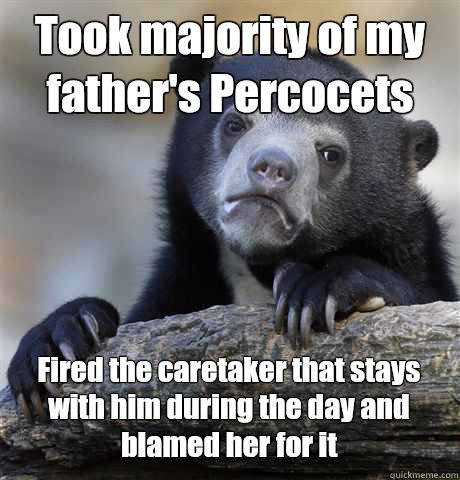 Took majority of my father's Percocets

Fired the caretaker that stays with him during the day and blamed her for it

quickmeme.com